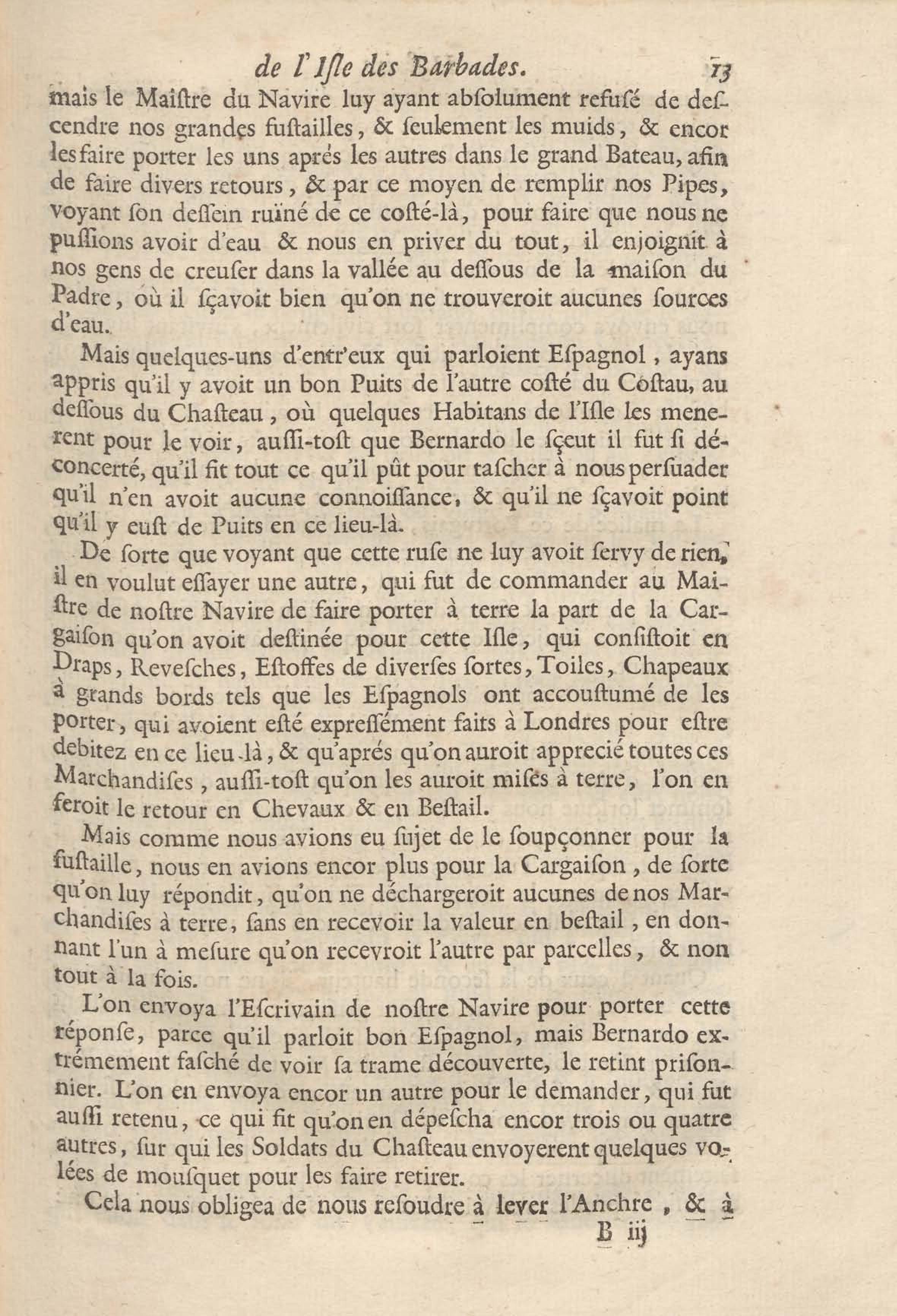 de l'Isle des Barbades. 13

mais le Maistre du Navire luy ayant absolument refusé de descendre nos grandes fustailles, & seulement les muids, & encor les faire porter les uns aprés les autres dans le grand Bateau, afin de faire divers retours, & par ce moyen de remplir nos Pipes, voyant son dessein ruïné de ce costé-là, pour faire que nous ne pussions avoir d'eau & nous en priver du tout, il enjoignit à nos gens de creuser dans la vallée au dessous de la maison du Padre, où il sçavoit bien qu'on ne trouveroit aucunes sources d'eau.

Mais quelques-uns d'entr'eux qui parloient Espagnol, ayans appris qu'il y avoit un bon Puits de l'autre costé du Costau, au dessous du Chasteau, où quelques Habitans de l'Isle les menerent pour le voir, aussi-tost que Bernardo le sçeut il fut si déconcerté, qu'il fit tout ce qu'il pût pour tascher à nous persuader qu'il n'en avoit aucune connoissance, & qu'il ne sçavoit point qu'il y eust de Puits en ce lieu-là.

De sorte que voyant que cette ruse ne luy avoit servy de rien, il en voulut essayer une autre, qui fut de commander au Maistre de nostre Navire de faire porter à terre la part de la Cargaison qu'on avoit destinée pour cette Isle, qui consistoit en Draps, Revesches, Estoffes de diverses sortes, Toiles, Chapeaux à grands bords tels que les Espagnols ont accoustumé de les porter, qui avoient esté expressément faits à Londres pour estre debitez en ce lieu-là, & qu'aprés qu'on auroit apprecié toutes ces Marchandises, aussi-tost qu'on les auroit mises à terre, l'on en feroit le retour en Chevaux & en Bestail.

Mais comme nous avions eu sujet de le soupçonner pour la fustaille, nous en avions encor plus pour la Cargaison, de sorte qu'on luy répondit, qu'on ne déchargeroit aucunes de nos Marchandises à terre, sans en recevoir la valeur en bestail, en donnant l'un à mesure qu'on recevroit l'autre par parcelles, & non tout à la fois.

L'on envoya l'Escrivain de nostre Navire pour porter cette réponse, parce qu'il parloit bon Espagnol, mais Bernardo extrémement fasché de voir sa trame découverte, le retint prisonnier. L'on en envoya encor un autre pour le demander, qui fut aussi retenu, ce qui fit qu'on en dépescha encor trois ou quatre autres, sur qui les Soldats du Chasteau envoyerent quelques volées de mousquet pour les faire retirer.

Cela nous obligea de nous resoudre à lever l'Anchre, & à

B iij